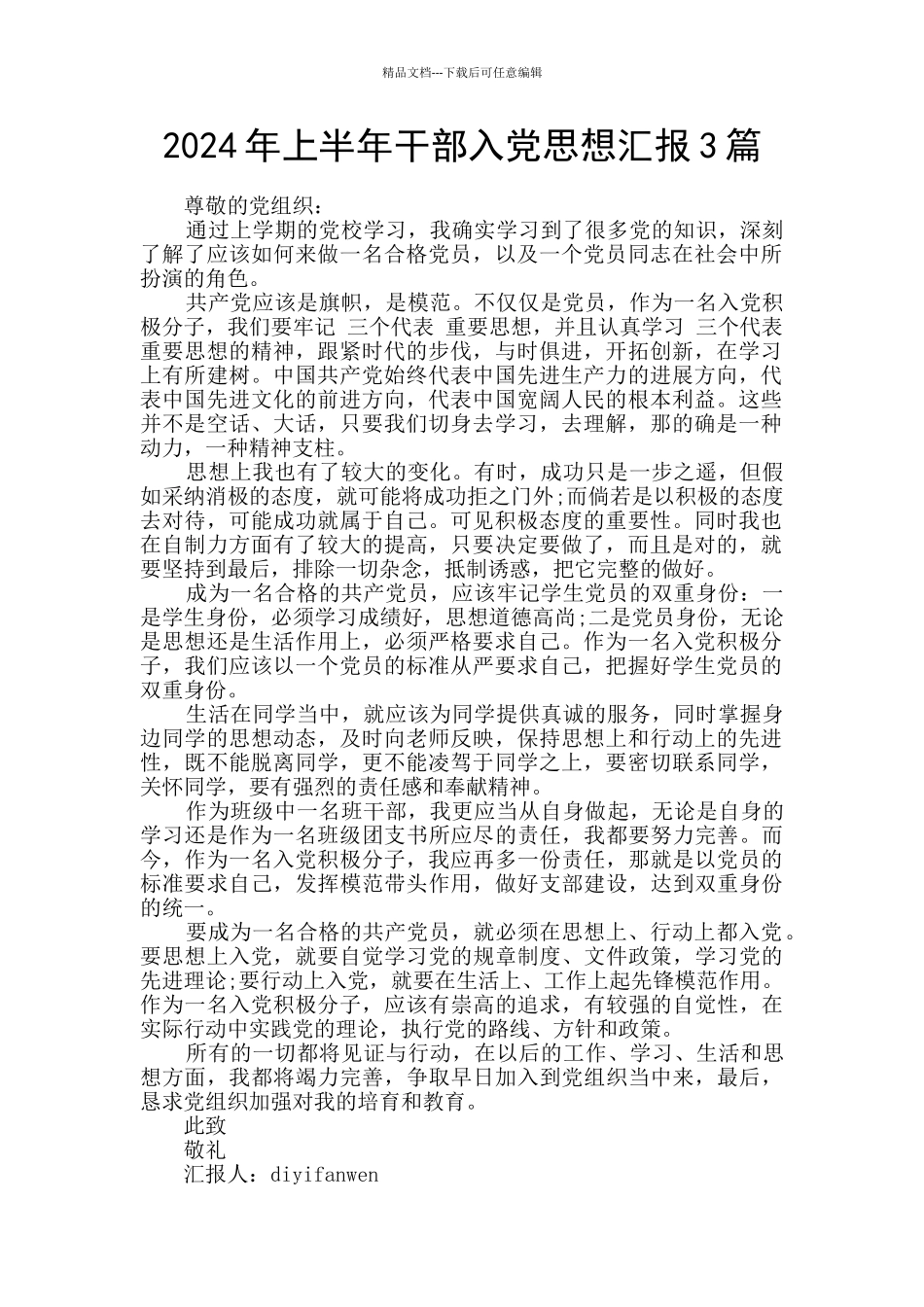 精品文档---下载后可任意编辑

2024年上半年干部入党思想汇报3篇

尊敬的党组织：

通过上学期的党校学习，我确实学习到了很多党的知识，深刻了解了应该如何来做一名合格党员，以及一个党员同志在社会中所扮演的角色。

共产党应该是旗帜，是模范。不仅仅是党员，作为一名入党积极分子，我们要牢记 三个代表 重要思想，并且认真学习 三个代表 重要思想的精神，跟紧时代的步伐，与时俱进，开拓创新，在学习上有所建树。中国共产党始终代表中国先进生产力的进展方向，代表中国先进文化的前进方向，代表中国宽阔人民的根本利益。这些并不是空话、大话，只要我们切身去学习，去理解，那的确是一种动力，一种精神支柱。

思想上我也有了较大的变化。有时，成功只是一步之遥，但假如采纳消极的态度，就可能将成功拒之门外;而倘若是以积极的态度去对待，可能成功就属于自己。可见积极态度的重要性。同时我也在自制力方面有了较大的提高，只要决定要做了，而且是对的，就要坚持到最后，排除一切杂念，抵制诱惑，把它完整的做好。

成为一名合格的共产党员，应该牢记学生党员的双重身份：一是学生身份，必须学习成绩好，思想道德高尚;二是党员身份，无论是思想还是生活作用上，必须严格要求自己。作为一名入党积极分子，我们应该以一个党员的标准从严要求自己，把握好学生党员的双重身份。

生活在同学当中，就应该为同学提供真诚的服务，同时掌握身边同学的思想动态，及时向老师反映，保持思想上和行动上的先进性，既不能脱离同学，更不能凌驾于同学之上，要密切联系同学，关怀同学，要有强烈的责任感和奉献精神。

作为班级中一名班干部，我更应当从自身做起，无论是自身的学习还是作为一名班级团支书所应尽的责任，我都要努力完善。而今，作为一名入党积极分子，我应再多一份责任，那就是以党员的标准要求自己，发挥模范带头作用，做好支部建设，达到双重身份的统一。

要成为一名合格的共产党员，就必须在思想上、行动上都入党。要思想上入党，就要自觉学习党的规章制度、文件政策，学习党的先进理论;要行动上入党，就要在生活上、工作上起先锋模范作用。作为一名入党积极分子，应该有崇高的追求，有较强的自觉性，在实际行动中实践党的理论，执行党的路线、方针和政策。

所有的一切都将见证与行动，在以后的工作、学习、生活和思想方面，我都将竭力完善，争取早日加入到党组织当中来，最后，恳求党组织加强对我的培育和教育。

此致

敬礼

汇报人：diyifanwen